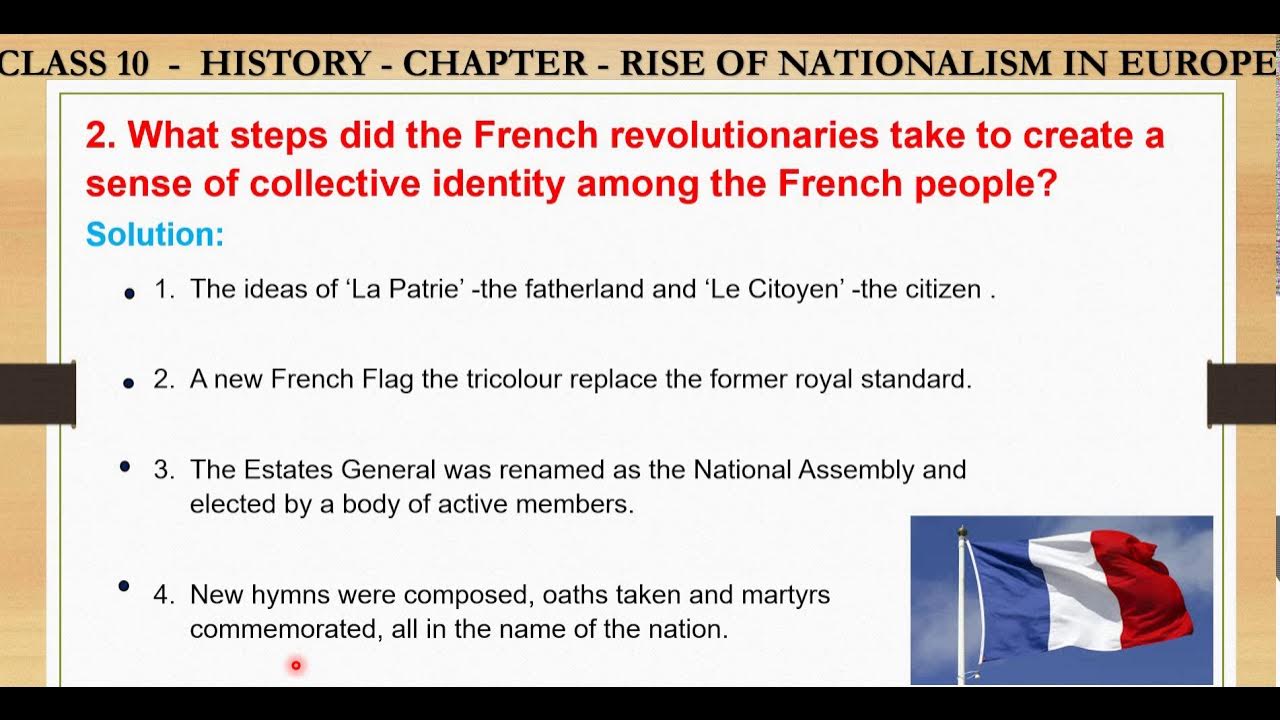 CLASS 10 - HISTORY - CHAPTER - RISE OF NATIONALISM IN EUROPE

2. What steps did the French revolutionaries take to create a sense of collective identity among the French people?

Solution:

• 1. The ideas of 'La Patrie' -the fatherland and 'Le Citoyen' -the citizen .

• 2. A new French Flag the tricolour replace the former royal standard.

• 3. The Estates General was renamed as the National Assembly and elected by a body of active members.

• 4. New hymns were composed, oaths taken and martyrs commemorated, all in the name of the nation.